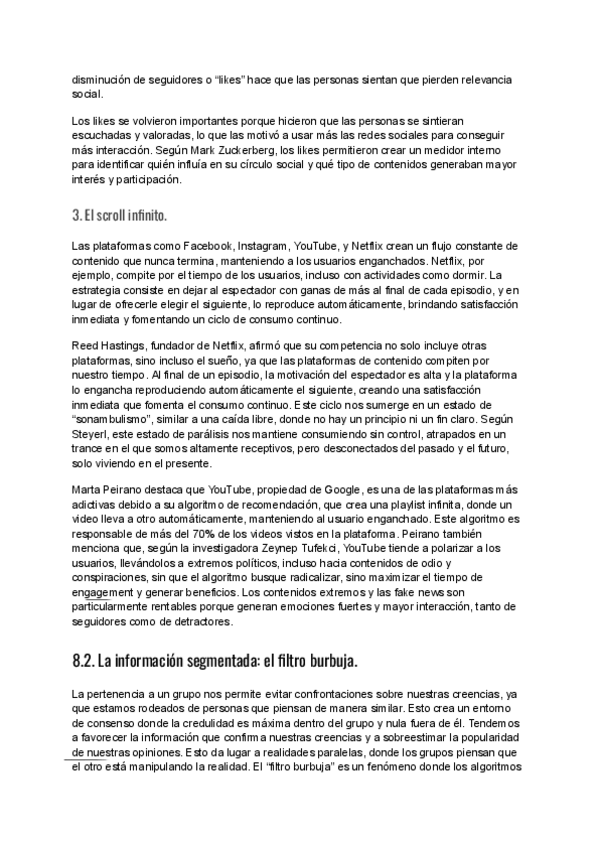 disminución de seguidores o “likes” hace que las personas sientan que pierden relevancia social.

Los likes se volvieron importantes porque hicieron que las personas se sintieran escuchadas y valoradas, lo que las motivó a usar más las redes sociales para conseguir más interacción. Según Mark Zuckerberg, los likes permitieron crear un medidor interno para identificar quién influía en su círculo social y qué tipo de contenidos generaban mayor interés y participación.

3. El scroll infinito.

Las plataformas como Facebook, Instagram, YouTube, y Netflix crean un flujo constante de contenido que nunca termina, manteniendo a los usuarios enganchados. Netflix, por ejemplo, compite por el tiempo de los usuarios, incluso con actividades como dormir. La estrategia consiste en dejar al espectador con ganas de más al final de cada episodio, y en lugar de ofrecerle elegir el siguiente, lo reproduce automáticamente, brindando satisfacción inmediata y fomentando un ciclo de consumo continuo.

Reed Hastings, fundador de Netflix, afirmó que su competencia no solo incluye otras plataformas, sino incluso el sueño, ya que las plataformas de contenido compiten por nuestro tiempo. Al final de un episodio, la motivación del espectador es alta y la plataforma lo engancha reproduciendo automáticamente el siguiente, creando una satisfacción inmediata que fomenta el consumo continuo. Este ciclo nos sumerge en un estado de “sonambulismo”, similar a una caída libre, donde no hay un principio ni un fin claro. Según Steyerl, este estado de parálisis nos mantiene consumiendo sin control, atrapados en un trance en el que somos altamente receptivos, pero desconectados del pasado y el futuro, solo viviendo en el presente.

Marta Peirano destaca que YouTube, propiedad de Google, es una de las plataformas más adictivas debido a su algoritmo de recomendación, que crea una playlist infinita, donde un video lleva a otro automáticamente, manteniendo al usuario enganchado. Este algoritmo es responsable de más del 70% de los videos vistos en la plataforma. Peirano también menciona que, según la investigadora Zeynep Tufekci, YouTube tiende a polarizar a los usuarios, llevándolos a extremos políticos, incluso hacia contenidos de odio y conspiraciones, sin que el algoritmo busque radicalizar, sino maximizar el tiempo de engagement y generar beneficios. Los contenidos extremos y las fake news son particularmente rentables porque generan emociones fuertes y mayor interacción, tanto de seguidores como de detractores.

8.2. La información segmentada: el filtro burbuja.

La pertenencia a un grupo nos permite evitar confrontaciones sobre nuestras creencias, ya que estamos rodeados de personas que piensan de manera similar. Esto crea un entorno de consenso donde la credulidad es máxima dentro del grupo y nula fuera de él. Tendemos a favorecer la información que confirma nuestras creencias y a sobreestimar la popularidad de nuestras opiniones. Esto da lugar a realidades paralelas, donde los grupos piensan que el otro está manipulando la realidad. El “filtro burbuja” es un fenómeno donde los algoritmos